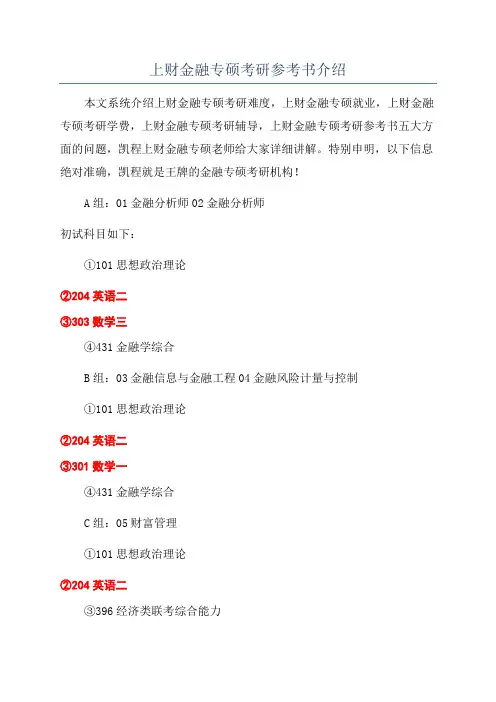 上财金融专硕考研参考书介绍

本文系统介绍上财金融专硕考研难度，上财金融专硕就业，上财金融专硕考研学费，上财金融专硕考研辅导，上财金融专硕考研参考书五大方面的问题，凯程上财金融专硕老师给大家详细讲解。特别申明，以下信息绝对准确，凯程就是王牌的金融专硕考研机构！

A 组：01 金融分析师 02 金融分析师

初试科目如下：

①101 思想政治理论

②204 英语二

③303 数学三

④431 金融学综合

B 组：03 金融信息与金融工程 04 金融风险计量与控制

①101 思想政治理论

②204 英语二

③301 数学一

④431 金融学综合

C 组：05 财富管理

①101 思想政治理论

②204 英语二

③396 经济类联考综合能力